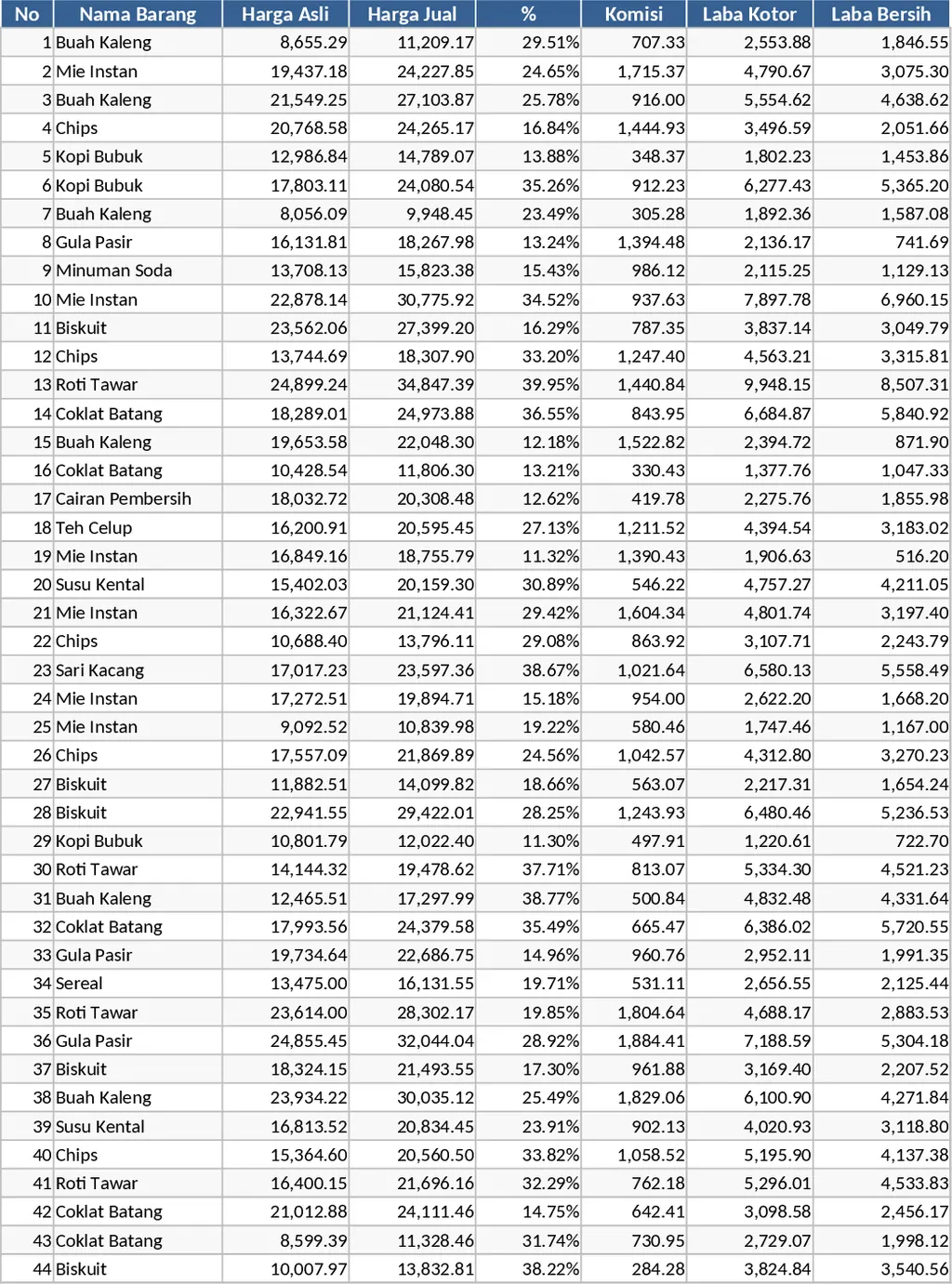 | No | Nama Barang | Harga Asli | Harga Jual | % | Komisi | Laba Kotor | Laba Bersih |
|---|---|---|---|---|---|---|---|
| 1 | Buah Kaleng | 8,655.29 | 11,209.17 | 29.51% | 707.33 | 2,553.88 | 1,846.55 |
| 2 | Mie Instan | 19,437.18 | 24,227.85 | 24.65% | 1,715.37 | 4,790.67 | 3,075.30 |
| 3 | Buah Kaleng | 21,549.25 | 27,103.87 | 25.78% | 916.00 | 5,554.62 | 4,638.62 |
| 4 | Chips | 20,768.58 | 24,265.17 | 16.84% | 1,444.93 | 3,496.59 | 2,051.66 |
| 5 | Kopi Bubuk | 12,986.84 | 14,789.07 | 13.88% | 348.37 | 1,802.23 | 1,453.86 |
| 6 | Kopi Bubuk | 17,803.11 | 24,080.54 | 35.26% | 912.23 | 6,277.43 | 5,365.20 |
| 7 | Buah Kaleng | 8,056.09 | 9,948.45 | 23.49% | 305.28 | 1,892.36 | 1,587.08 |
| 8 | Gula Pasir | 16,131.81 | 18,267.98 | 13.24% | 1,394.48 | 2,136.17 | 741.69 |
| 9 | Minuman Soda | 13,708.13 | 15,823.38 | 15.43% | 986.12 | 2,115.25 | 1,129.13 |
| 10 | Mie Instan | 22,878.14 | 30,775.92 | 34.52% | 937.63 | 7,897.78 | 6,960.15 |
| 11 | Biskuit | 23,562.06 | 27,399.20 | 16.29% | 787.35 | 3,837.14 | 3,049.79 |
| 12 | Chips | 13,744.69 | 18,307.90 | 33.20% | 1,247.40 | 4,563.21 | 3,315.81 |
| 13 | Roti Tawar | 24,899.24 | 34,847.39 | 39.95% | 1,440.84 | 9,948.15 | 8,507.31 |
| 14 | Coklat Batang | 18,289.01 | 24,973.88 | 36.55% | 843.95 | 6,684.87 | 5,840.92 |
| 15 | Buah Kaleng | 19,653.58 | 22,048.30 | 12.18% | 1,522.82 | 2,394.72 | 871.90 |
| 16 | Coklat Batang | 10,428.54 | 11,806.30 | 13.21% | 330.43 | 1,377.76 | 1,047.33 |
| 17 | Cairan Pembersih | 18,032.72 | 20,308.48 | 12.62% | 419.78 | 2,275.76 | 1,855.98 |
| 18 | Teh Celup | 16,200.91 | 20,595.45 | 27.13% | 1,211.52 | 4,394.54 | 3,183.02 |
| 19 | Mie Instan | 16,849.16 | 18,755.79 | 11.32% | 1,390.43 | 1,906.63 | 516.20 |
| 20 | Susu Kental | 15,402.03 | 20,159.30 | 30.89% | 546.22 | 4,757.27 | 4,211.05 |
| 21 | Mie Instan | 16,322.67 | 21,124.41 | 29.42% | 1,604.34 | 4,801.74 | 3,197.40 |
| 22 | Chips | 10,688.40 | 13,796.11 | 29.08% | 863.92 | 3,107.71 | 2,243.79 |
| 23 | Sari Kacang | 17,017.23 | 23,597.36 | 38.67% | 1,021.64 | 6,580.13 | 5,558.49 |
| 24 | Mie Instan | 17,272.51 | 19,894.71 | 15.18% | 954.00 | 2,622.20 | 1,668.20 |
| 25 | Mie Instan | 9,092.52 | 10,839.98 | 19.22% | 580.46 | 1,747.46 | 1,167.00 |
| 26 | Chips | 17,557.09 | 21,869.89 | 24.56% | 1,042.57 | 4,312.80 | 3,270.23 |
| 27 | Biskuit | 11,882.51 | 14,099.82 | 18.66% | 563.07 | 2,217.31 | 1,654.24 |
| 28 | Biskuit | 22,941.55 | 29,422.01 | 28.25% | 1,243.93 | 6,480.46 | 5,236.53 |
| 29 | Kopi Bubuk | 10,801.79 | 12,022.40 | 11.30% | 497.91 | 1,220.61 | 722.70 |
| 30 | Roti Tawar | 14,144.32 | 19,478.62 | 37.71% | 813.07 | 5,334.30 | 4,521.23 |
| 31 | Buah Kaleng | 12,465.51 | 17,297.99 | 38.77% | 500.84 | 4,832.48 | 4,331.64 |
| 32 | Coklat Batang | 17,993.56 | 24,379.58 | 35.49% | 665.47 | 6,386.02 | 5,720.55 |
| 33 | Gula Pasir | 19,734.64 | 22,686.75 | 14.96% | 960.76 | 2,952.11 | 1,991.35 |
| 34 | Sereal | 13,475.00 | 16,131.55 | 19.71% | 531.11 | 2,656.55 | 2,125.44 |
| 35 | Roti Tawar | 23,614.00 | 28,302.17 | 19.85% | 1,804.64 | 4,688.17 | 2,883.53 |
| 36 | Gula Pasir | 24,855.45 | 32,044.04 | 28.92% | 1,884.41 | 7,188.59 | 5,304.18 |
| 37 | Biskuit | 18,324.15 | 21,493.55 | 17.30% | 961.88 | 3,169.40 | 2,207.52 |
| 38 | Buah Kaleng | 23,934.22 | 30,035.12 | 25.49% | 1,829.06 | 6,100.90 | 4,271.84 |
| 39 | Susu Kental | 16,813.52 | 20,834.45 | 23.91% | 902.13 | 4,020.93 | 3,118.80 |
| 40 | Chips | 15,364.60 | 20,560.50 | 33.82% | 1,058.52 | 5,195.90 | 4,137.38 |
| 41 | Roti Tawar | 16,400.15 | 21,696.16 | 32.29% | 762.18 | 5,296.01 | 4,533.83 |
| 42 | Coklat Batang | 21,012.88 | 24,111.46 | 14.75% | 642.41 | 3,098.58 | 2,456.17 |
| 43 | Coklat Batang | 8,599.39 | 11,328.46 | 31.74% | 730.95 | 2,729.07 | 1,998.12 |
| 44 | Biskuit | 10,007.97 | 13,832.81 | 38.22% | 284.28 | 3,824.84 | 3,540.56 |